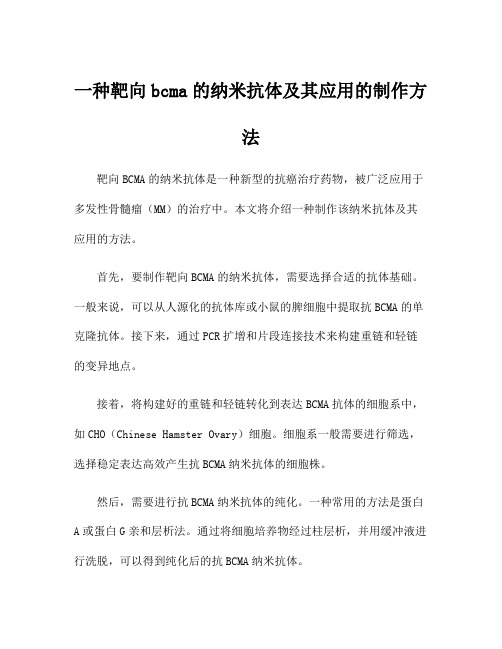 一种靶向bcma的纳米抗体及其应用的制作方法

靶向BCMA的纳米抗体是一种新型的抗癌治疗药物，被广泛应用于多发性骨髓瘤（MM）的治疗中。本文将介绍一种制作该纳米抗体及其应用的方法。

首先，要制作靶向BCMA的纳米抗体，需要选择合适的抗体基础。一般来说，可以从人源化的抗体库或小鼠的脾细胞中提取抗BCMA的单克隆抗体。接下来，通过PCR扩增和片段连接技术来构建重链和轻链的变异地点。

接着，将构建好的重链和轻链转化到表达BCMA抗体的细胞系中，如CHO（Chinese Hamster Ovary）细胞。细胞系一般需要进行筛选，选择稳定表达高效产生抗BCMA纳米抗体的细胞株。

然后，需要进行抗BCMA纳米抗体的纯化。一种常用的方法是蛋白A或蛋白G亲和层析法。通过将细胞培养物经过柱层析，并用缓冲液进行洗脱，可以得到纯化后的抗BCMA纳米抗体。